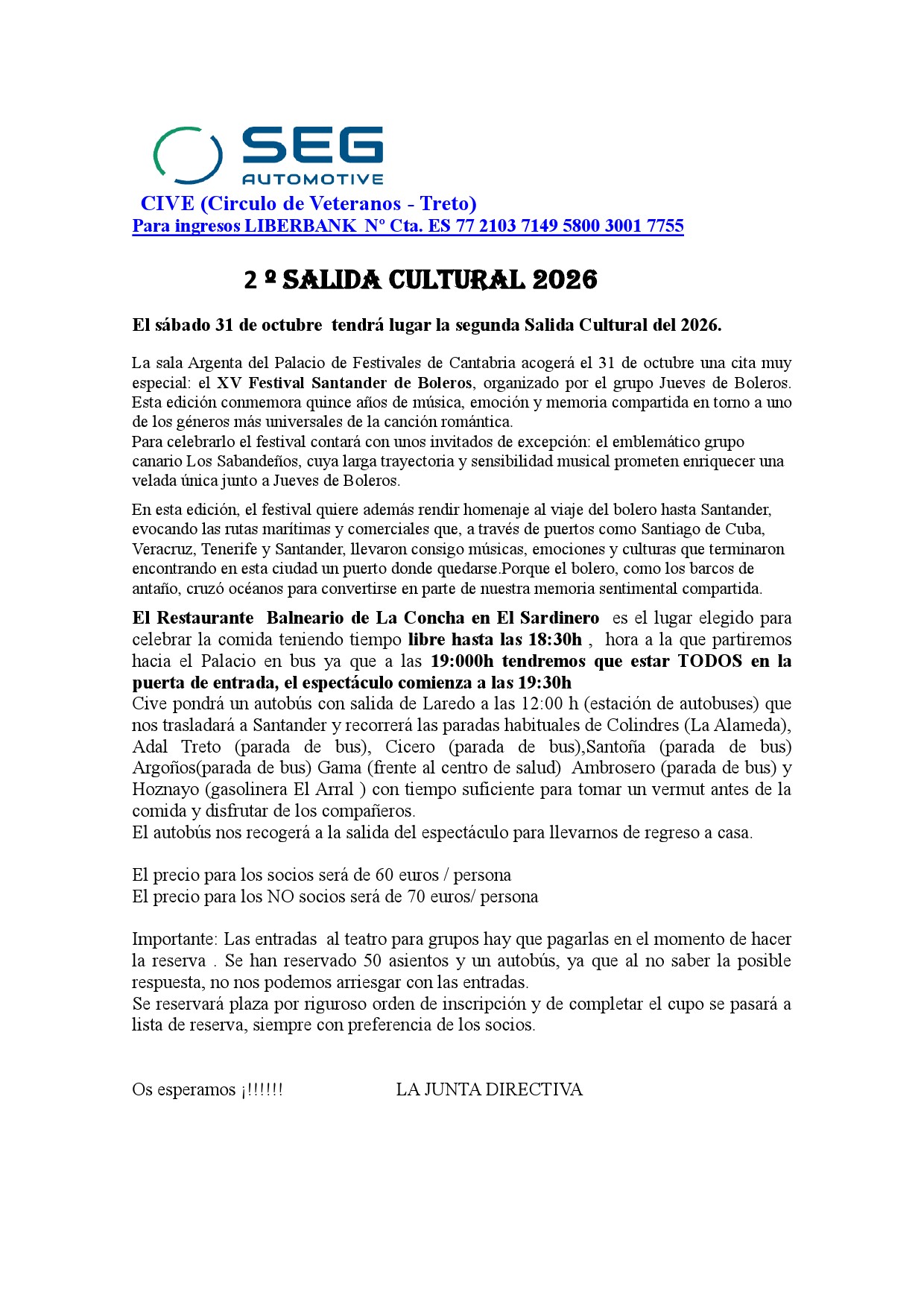 SEG
AUTOMOTIVE

CIVE (Circulo de Veteranos - Treto)
Para ingresos LIBERBANK Nº Cta. ES 77 2103 7149 5800 3001 7755

2 º SALIDA CULTURAL 2026

El sábado 31 de octubre tendrá lugar la segunda Salida Cultural del 2026.

La sala Argenta del Palacio de Festivales de Cantabria acogerá el 31 de octubre una cita muy especial: el XV Festival Santander de Boleros, organizado por el grupo Jueves de Boleros. Esta edición conmemora quince años de música, emoción y memoria compartida en torno a uno de los géneros más universales de la canción romántica.
Para celebrarlo el festival contará con unos invitados de excepción: el emblemático grupo canario Los Sabandeños, cuya larga trayectoria y sensibilidad musical prometen enriquecer una velada única junto a Jueves de Boleros.

En esta edición, el festival quiere además rendir homenaje al viaje del bolero hasta Santander, evocando las rutas marítimas y comerciales que, a través de puertos como Santiago de Cuba, Veracruz, Tenerife y Santander, llevaron consigo músicas, emociones y culturas que terminaron encontrando en esta ciudad un puerto donde quedarse.Porque el bolero, como los barcos de antaño, cruzó océanos para convertirse en parte de nuestra memoria sentimental compartida.

El Restaurante Balneario de La Concha en El Sardinero es el lugar elegido para celebrar la comida teniendo tiempo libre hasta las 18:30h , hora a la que partiremos hacia el Palacio en bus ya que a las 19:000h tendremos que estar TODOS en la puerta de entrada, el espectáculo comienza a las 19:30h
Cive pondrá un autobús con salida de Laredo a las 12:00 h (estación de autobuses) que nos trasladará a Santander y recorrerá las paradas habituales de Colindres (La Alameda), Adal Treto (parada de bus), Cicero (parada de bus),Santoña (parada de bus) Argoños(parada de bus) Gama (frente al centro de salud) Ambrosero (parada de bus) y Hoznayo (gasolinera El Arral ) con tiempo suficiente para tomar un vermut antes de la comida y disfrutar de los compañeros.
El autobús nos recogerá a la salida del espectáculo para llevarnos de regreso a casa.

El precio para los socios será de 60 euros / persona
El precio para los NO socios será de 70 euros/ persona

Importante: Las entradas al teatro para grupos hay que pagarlas en el momento de hacer la reserva . Se han reservado 50 asientos y un autobús, ya que al no saber la posible respuesta, no nos podemos arriesgar con las entradas.
Se reservará plaza por riguroso orden de inscripción y de completar el cupo se pasará a lista de reserva, siempre con preferencia de los socios.

Os esperamos ¡!!!!!! LA JUNTA DIRECTIVA